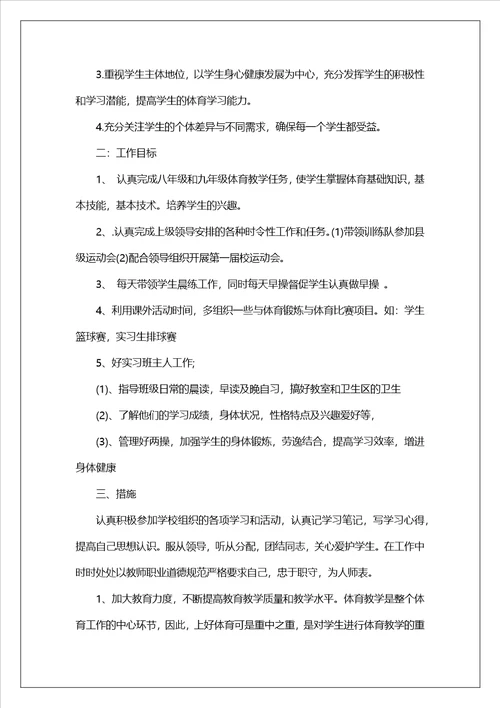 3.重视学生主体地位，以学生身心健康发展为中心，充分发挥学生的积极性和学习潜能，提高学生的体育学习能力。

4.充分关注学生的个体差异与不同需求，确保每一个学生都受益。

二：工作目标

1、 认真完成八年级和九年级体育教学任务，使学生掌握体育基础知识，基本技能，基本技术。培养学生的兴趣。

2、.认真完成上级领导安排的各种时令性工作和任务。(1)带领训练队参加县级运动会(2)配合领导组织开展第一届校运动会。

3、 每天带领学生晨练工作，同时每天早操督促学生认真做早操 。

4、利用课外活动时间，多组织一些与体育锻炼与体育比赛项目。如：学生篮球赛，实习生排球赛

5、好实习班主人工作;

(1)、指导班级日常的晨读，早读及晚自习，搞好教室和卫生区的卫生

(2)、了解他们的学习成绩，身体状况，性格特点及兴趣爱好等，

(3)、管理好两操，加强学生的身体锻炼，劳逸结合，提高学习效率，增进身体健康

三、措施

认真积极参加学校组织的各项学习和活动，认真记学习笔记，写学习心得，提高自己思想认识。服从领导，听从分配，团结同志，关心爱护学生。在工作中时时处处以教师职业道德规范严格要求自己，忠于职守，为人师表。

1、加大教育力度，不断提高教育教学质量和教学水平。体育教学是整个体育工作的中心环节，因此，上好体育可是重中之重，是对学生进行体育教学的重